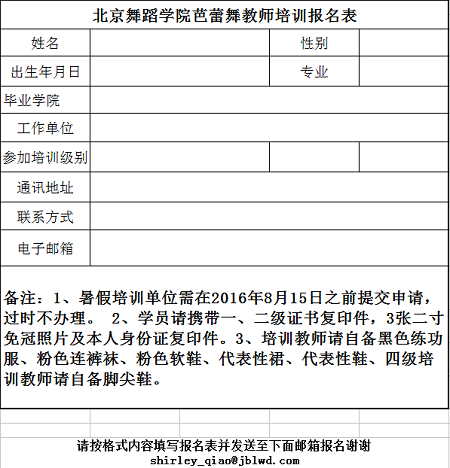 北京舞蹈学院芭蕾舞教师培训报名表

| 姓名 | | 性别 | |
|---|---|---|---|
| 出生年月日 | | 专业 | |
| 毕业学院 | | | |
| 工作单位 | | | |
| 参加培训级别 | | | |
| 通讯地址 | | | |
| 联系方式 | | | |
| 电子邮箱 | | | |

备注：1、暑假培训单位需在2016年8月15日之前提交申请，过时不办理。 2、学员请携带一、二级证书复印件，3张二寸免冠照片及本人身份证复印件。3、培训教师请自备黑色练功服、粉色连裤袜、粉色软鞋、代表性裙、代表性鞋、四级培训教师请自备脚尖鞋。

请按格式内容填写报名表并发送至下面邮箱报名谢谢
shirley_qiao@jblwd.com